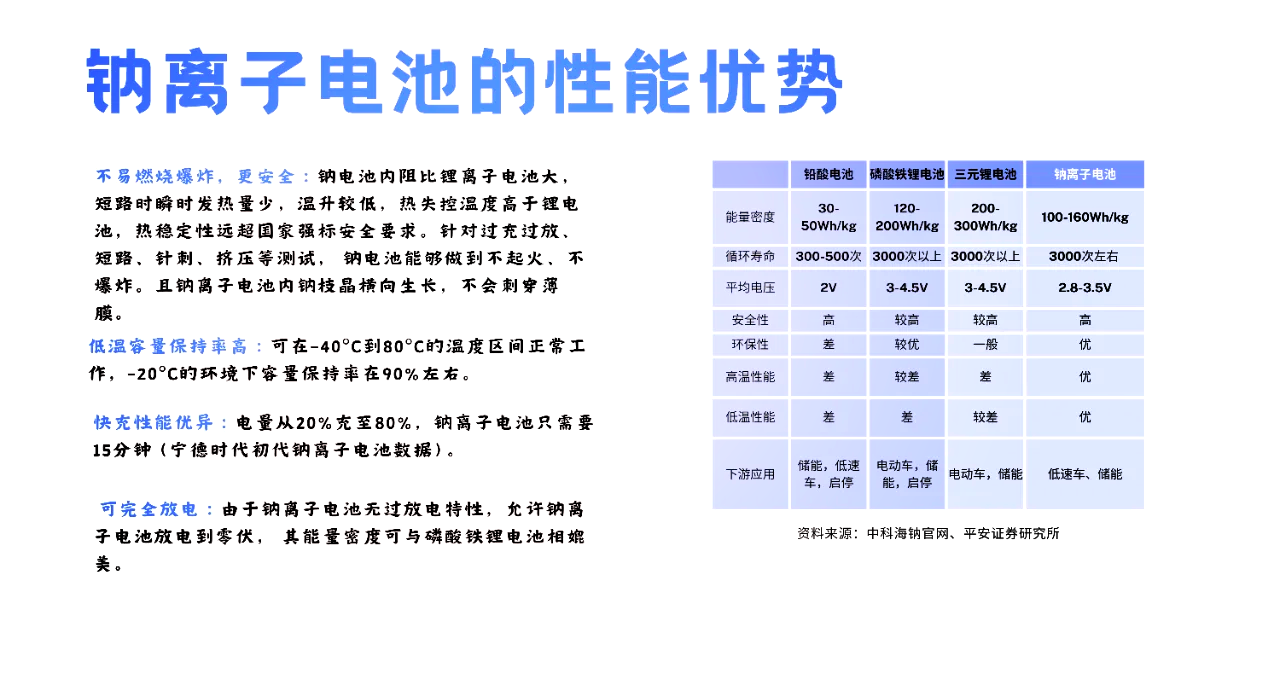 钠离子电池的性能优势

不易燃烧爆炸，更安全：钠电池内阻比锂离子电池大，短路时瞬时发热量少，温升较低，热失控温度高于锂电池，热稳定性远超国家强标安全要求。针对过充过放、短路、针刺、挤压等测试，钠电池能够做到不起火、不爆炸。且钠离子电池内钠枝晶横向生长，不会刺穿薄膜。

低温容量保持率高：可在-40°C到80°C的温度区间正常工作，-20°C的环境下容量保持率在90%左右。

快充性能优异：电量从20%充至80%，钠离子电池只需要15分钟（宁德时代初代钠离子电池数据）。

可完全放电：由于钠离子电池无过放电特性，允许钠离子电池放电到零伏，其能量密度可与磷酸铁锂电池相媲美。

| | 铅酸电池 | 磷酸铁锂电池 | 三元锂电池 | 钠离子电池 |
|---|---|---|---|---|
| 能量密度 | 30-50Wh/kg | 120-200Wh/kg | 200-300Wh/kg | 100-160Wh/kg |
| 循环寿命 | 300-500次 | 3000次以上 | 3000次以上 | 3000次左右 |
| 平均电压 | 2V | 3-4.5V | 3-4.5V | 2.8-3.5V |
| 安全性 | 高 | 较高 | 较高 | 高 |
| 环保性 | 差 | 较优 | 一般 | 优 |
| 高温性能 | 差 | 较差 | 差 | 优 |
| 低温性能 | 差 | 差 | 较差 | 优 |
| 下游应用 | 储能，低速车，启停 | 电动车，储能，启停 | 电动车，储能 | 低速车、储能 |

资料来源：中科海钠官网、平安证券研究所